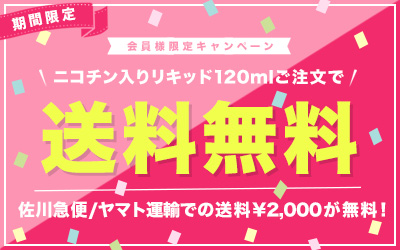 期間限定

会員様限定キャンペーン

\ ニコチン入りリキッド120mlご注文で /

送料無料

佐川急便/ヤマト運輸での送料¥2,000が無料！